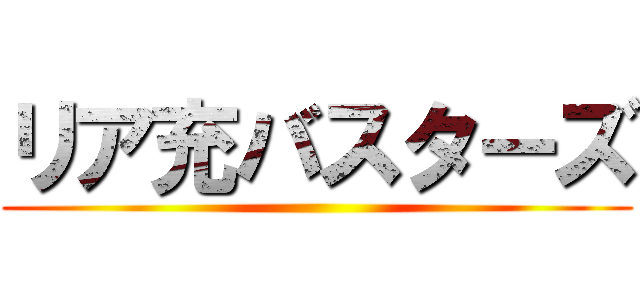 リア充バスターズ